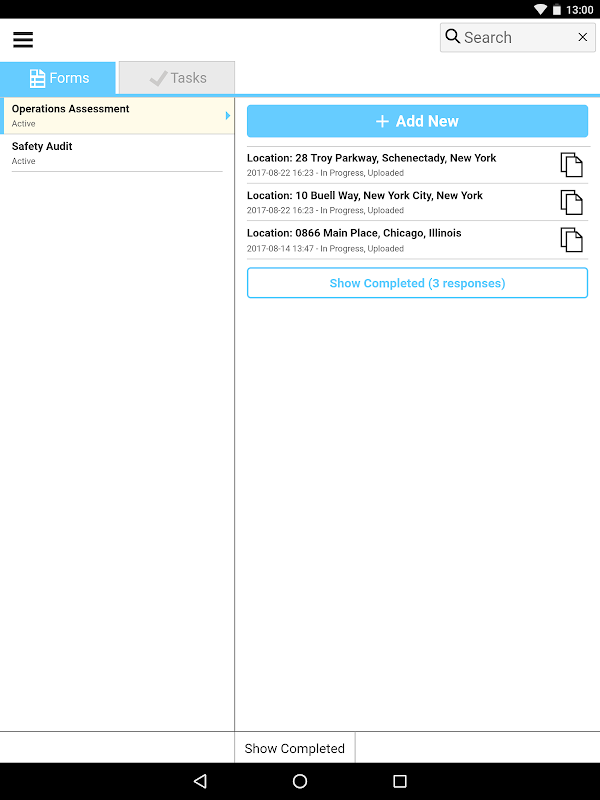 13:00

Search ×

Forms

Tasks

Operations Assessment
Active

Safety Audit
Active

+ Add New

Location: 28 Troy Parkway, Schenectady, New York
2017-08-22 16:23 - In Progress, Uploaded

Location: 10 Buell Way, New York City, New York
2017-08-22 16:23 - In Progress, Uploaded

Location: 0866 Main Place, Chicago, Illinois
2017-08-14 13:47 - In Progress, Uploaded

Show Completed (3 responses)

Show Completed